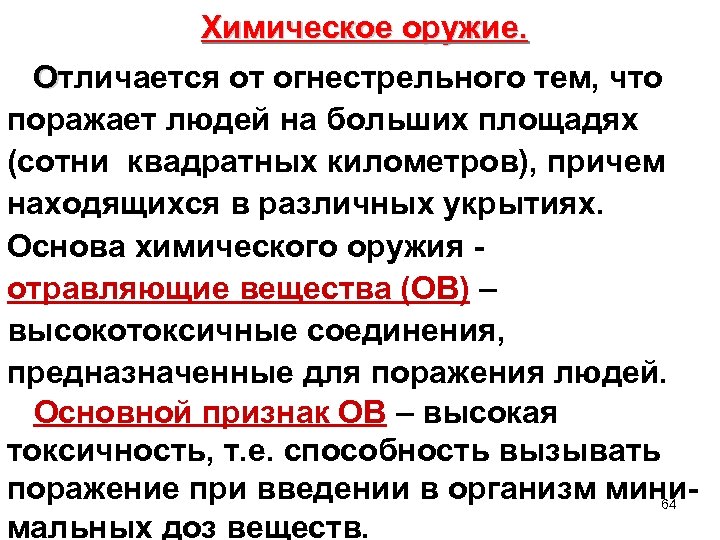 Химическое оружие.

Отличается от огнестрельного тем, что поражает людей на больших площадях (сотни квадратных километров), причем находящихся в различных укрытиях. Основа химического оружия - отравляющие вещества (ОВ) – высокотоксичные соединения, предназначенные для поражения людей.

Основной признак ОВ – высокая токсичность, т.е. способность вызывать поражение при введении в организм минимальных доз веществ.

64